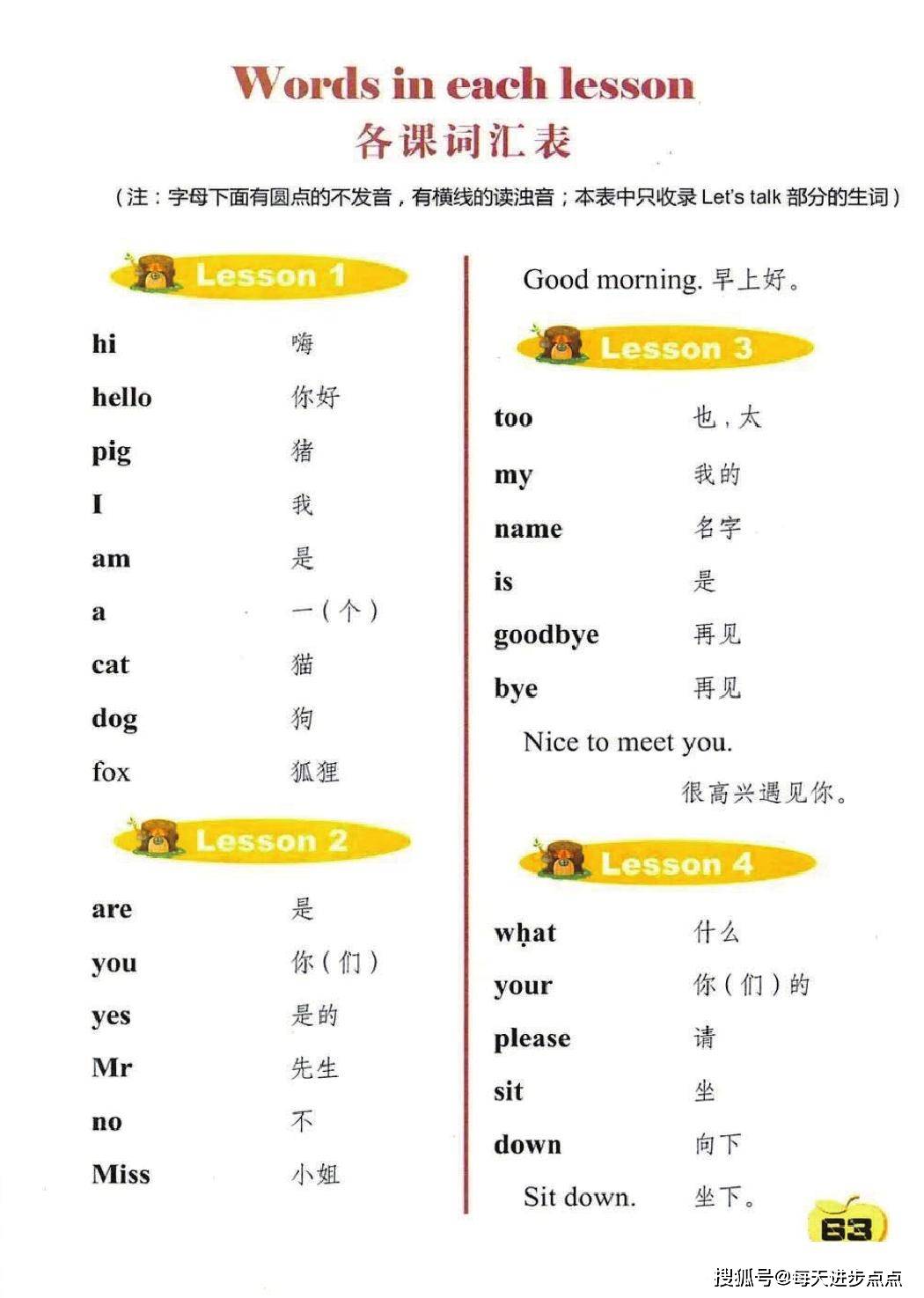 Words in each lesson
各课词汇表

（注：字母下面有圆点的不发音，有横线的读浊音；本表中只收录 Let's talk 部分的生词）

Lesson 1

hi 嗨
hello 你好
pig 猪
I 我
am 是
a 一（个）
cat 猫
dog 狗
fox 狐狸

Lesson 2

are 是
you 你（们）
yes 是的
Mr 先生
no 不
Miss 小姐

Good morning. 早上好。

Lesson 3

too 也，太
my 我的
name 名字
is 是
goodbye 再见
bye 再见

Nice to meet you.
很高兴遇见你。

Lesson 4

what 什么
your 你（们）的
please 请
sit 坐
down 向下

Sit down. 坐下。

63

搜狐号@每天进步点点